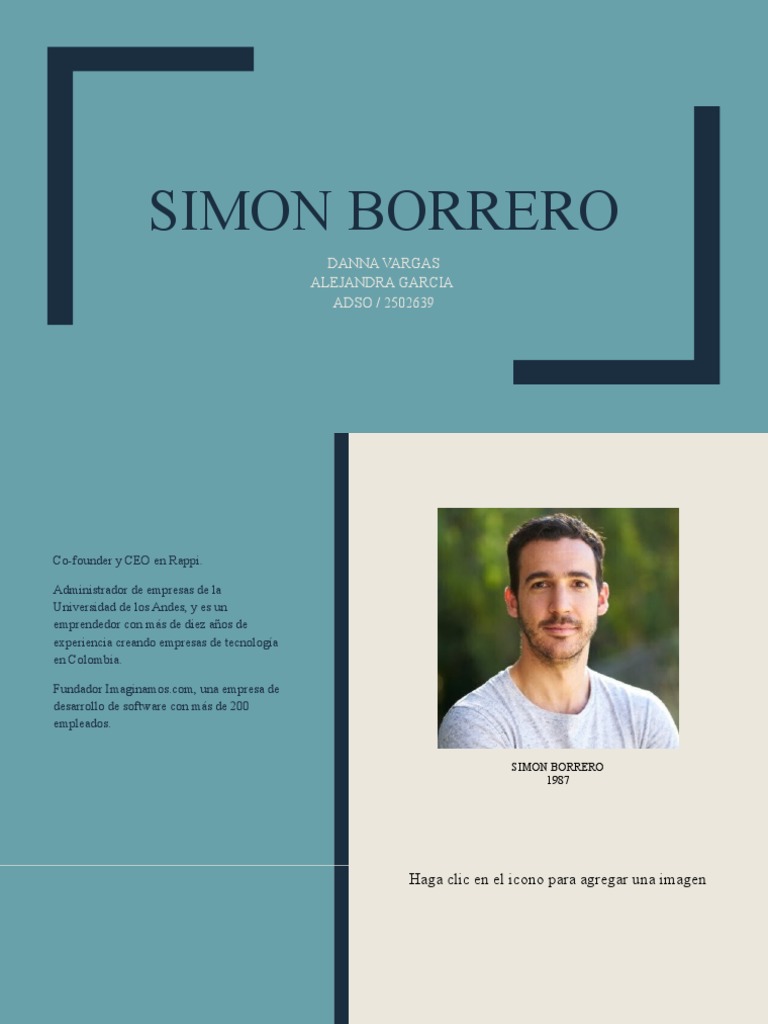 SIMON BORRERO

DANNA VARGAS
ALEJANDRA GARCIA
ADSO / 2502639

Co-founder y CEO en Rappi.

Administrador de empresas de la Universidad de los Andes, y es un emprendedor con más de diez años de experiencia creando empresas de tecnología en Colombia.

Fundador Imaginamos.com, una empresa de desarrollo de software con más de 200 empleados.

SIMON BORRERO
1987

Haga clic en el icono para agregar una imagen